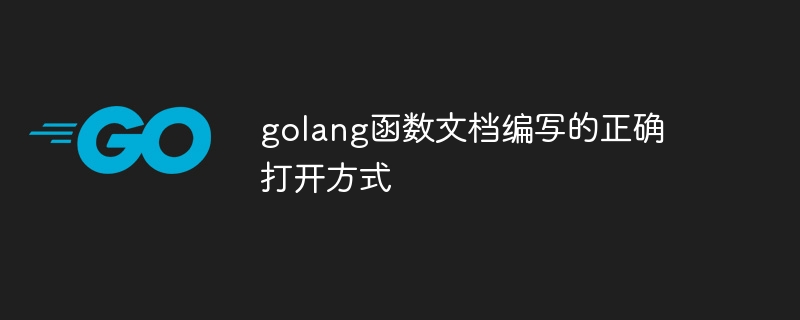 GO

golang函数文档编写的正确打开方式